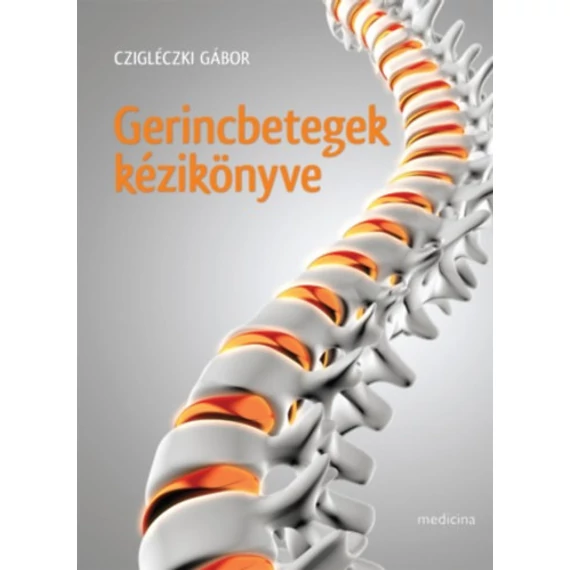 CZIGLÉCZKI GÁBOR

Gerincbetegek kézikönyve

medicina